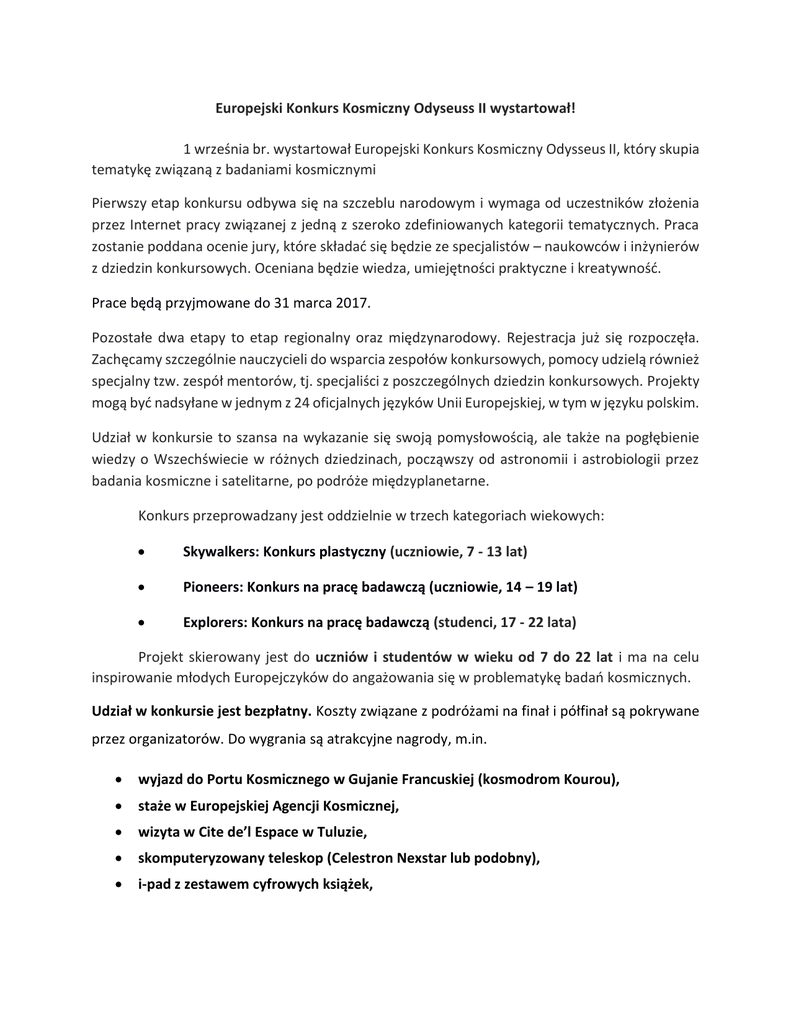 Europejski Konkurs Kosmiczny Odyseuss II wystartował!

1 września br. wystartował Europejski Konkurs Kosmiczny Odysseus II, który skupia tematykę związaną z badaniami kosmicznymi

Pierwszy etap konkursu odbywa się na szczeblu narodowym i wymaga od uczestników złożenia przez Internet pracy związanej z jedną z szeroko zdefiniowanych kategorii tematycznych. Praca zostanie poddana ocenie jury, które składać się będzie ze specjalistów – naukowców i inżynierów z dziedzin konkursowych. Oceniana będzie wiedza, umiejętności praktyczne i kreatywność.

Prace będą przyjmowane do 31 marca 2017.

Pozostałe dwa etapy to etap regionalny oraz międzynarodowy. Rejestracja już się rozpoczęła. Zachęcamy szczególnie nauczycieli do wsparcia zespołów konkursowych, pomocy udzielą również specjalny tzw. zespół mentorów, tj. specjaliści z poszczególnych dziedzin konkursowych. Projekty mogą być nadsyłane w jednym z 24 oficjalnych języków Unii Europejskiej, w tym w języku polskim.

Udział w konkursie to szansa na wykazanie się swoją pomysłowością, ale także na pogłębienie wiedzy o Wszechświecie w różnych dziedzinach, począwszy od astronomii i astrobiologii przez badania kosmiczne i satelitarne, po podróże międzyplanetarne.

Konkurs przeprowadzany jest oddzielnie w trzech kategoriach wiekowych:

• Skywalkers: Konkurs plastyczny (uczniowie, 7 - 13 lat)

• Pioneers: Konkurs na pracę badawczą (uczniowie, 14 – 19 lat)

• Explorers: Konkurs na pracę badawczą (studenci, 17 - 22 lata)

Projekt skierowany jest do uczniów i studentów w wieku od 7 do 22 lat i ma na celu inspirowanie młodych Europejczyków do angażowania się w problematykę badań kosmicznych.

Udział w konkursie jest bezpłatny. Koszty związane z podróżami na finał i półfinał są pokrywane przez organizatorów. Do wygrania są atrakcyjne nagrody, m.in.

• wyjazd do Portu Kosmicznego w Gujanie Francuskiej (kosmodrom Kourou),
• staże w Europejskiej Agencji Kosmicznej,
• wizyta w Cite de'l Espace w Tuluzie,
• skomputeryzowany teleskop (Celestron Nexstar lub podobny),
• i-pad z zestawem cyfrowych książek,